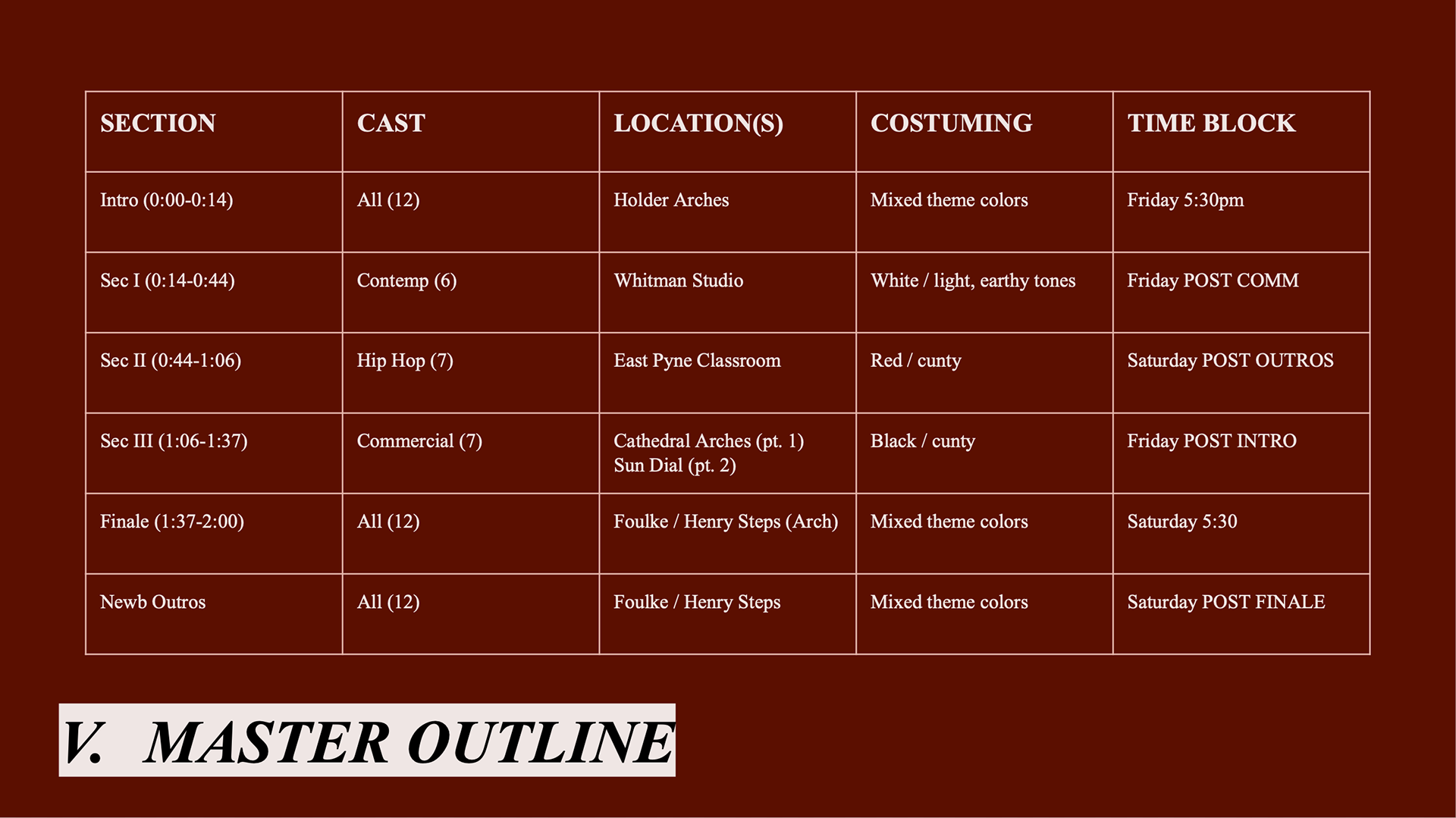 | SECTION | CAST | LOCATION(S) | COSTUMING | TIME BLOCK |
|---|---|---|---|---|
| Intro (0:00-0:14) | All (12) | Holder Arches | Mixed theme colors | Friday 5:30pm |
| Sec I (0:14-0:44) | Contemp (6) | Whitman Studio | White / light, earthy tones | Friday POST COMM |
| Sec II (0:44-1:06) | Hip Hop (7) | East Pyne Classroom | Red / cunty | Saturday POST OUTROS |
| Sec III (1:06-1:37) | Commercial (7) | Cathedral Arches (pt. 1) Sun Dial (pt. 2) | Black / cunty | Friday POST INTRO |
| Finale (1:37-2:00) | All (12) | Foulke / Henry Steps (Arch) | Mixed theme colors | Saturday 5:30 |
| Newb Outros | All (12) | Foulke / Henry Steps | Mixed theme colors | Saturday POST FINALE |

V. MASTER OUTLINE